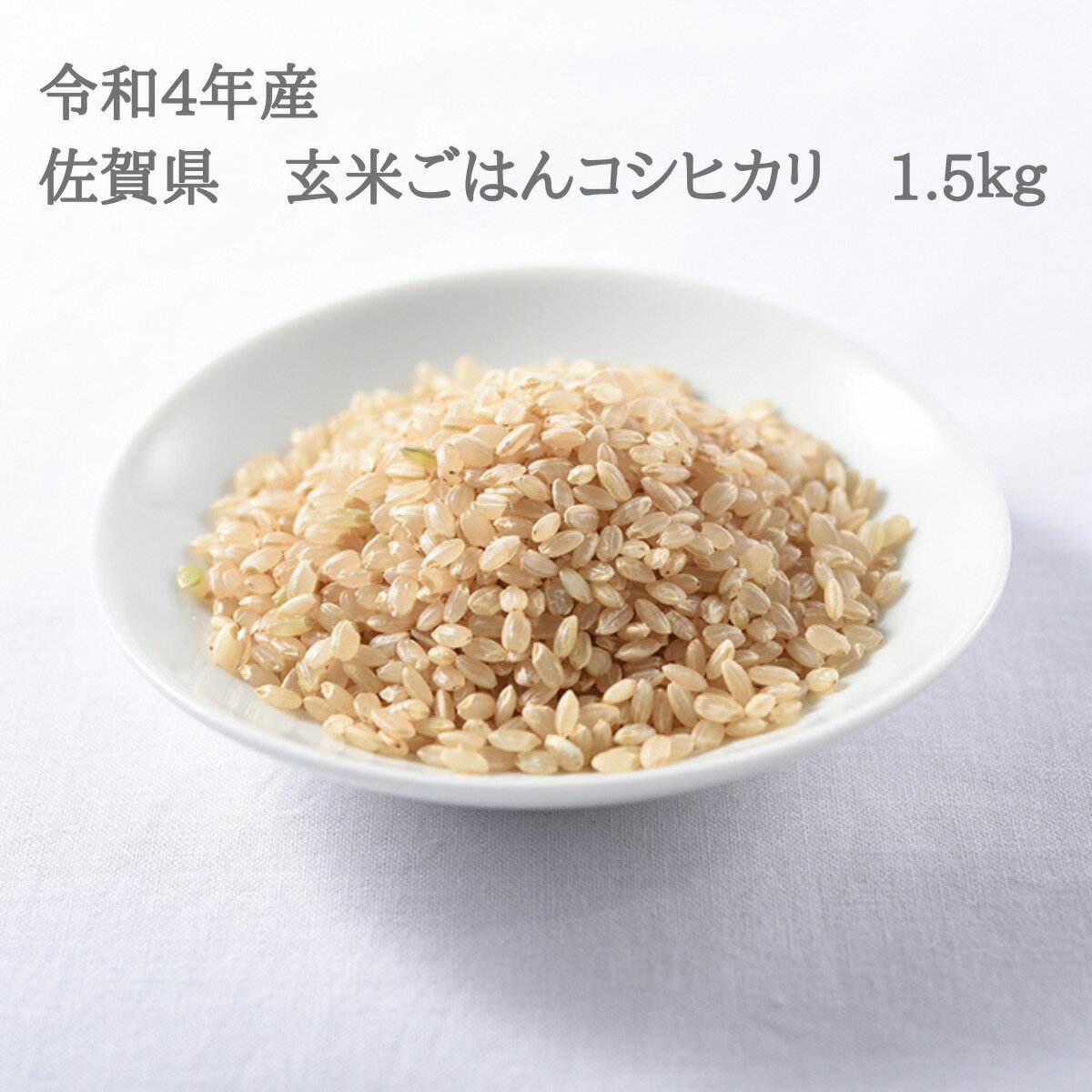 令和4年産
佐賀県　玄米ごはんコシヒカリ　1.5kg